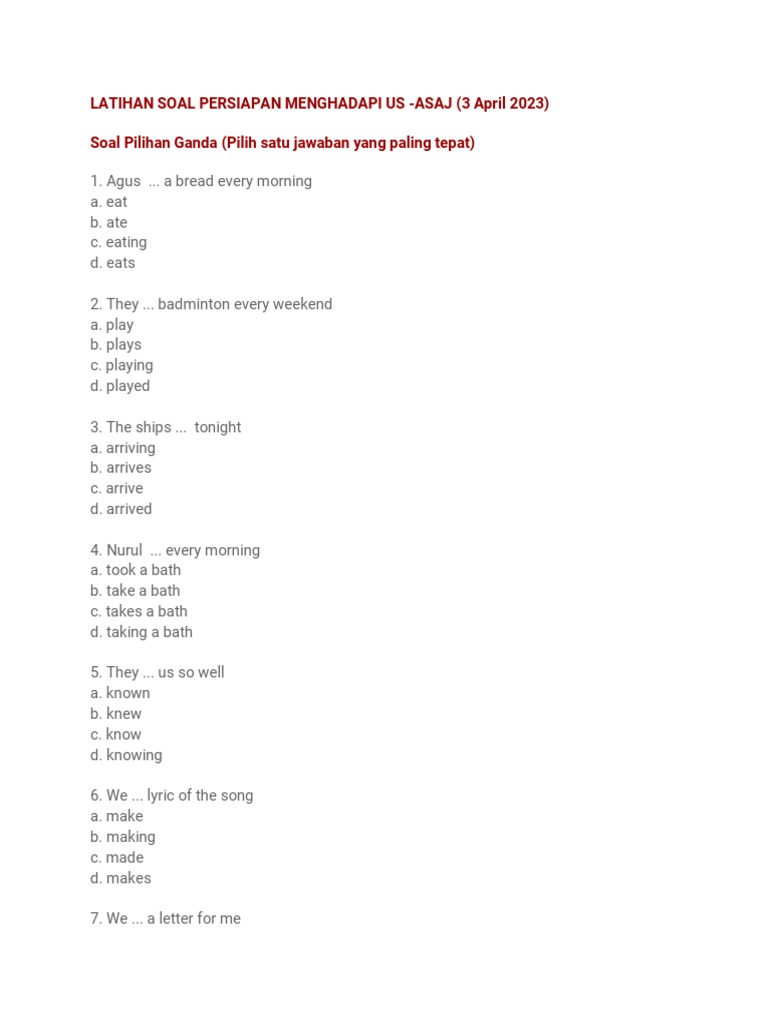 LATIHAN SOAL PERSIAPAN MENGHADAPI US -ASAJ (3 April 2023)

Soal Pilihan Ganda (Pilih satu jawaban yang paling tepat)

1. Agus ... a bread every morning
a. eat
b. ate
c. eating
d. eats

2. They ... badminton every weekend
a. play
b. plays
c. playing
d. played

3. The ships ... tonight
a. arriving
b. arrives
c. arrive
d. arrived

4. Nurul ... every morning
a. took a bath
b. take a bath
c. takes a bath
d. taking a bath

5. They ... us so well
a. known
b. knew
c. know
d. knowing

6. We ... lyric of the song
a. make
b. making
c. made
d. makes

7. We ... a letter for me